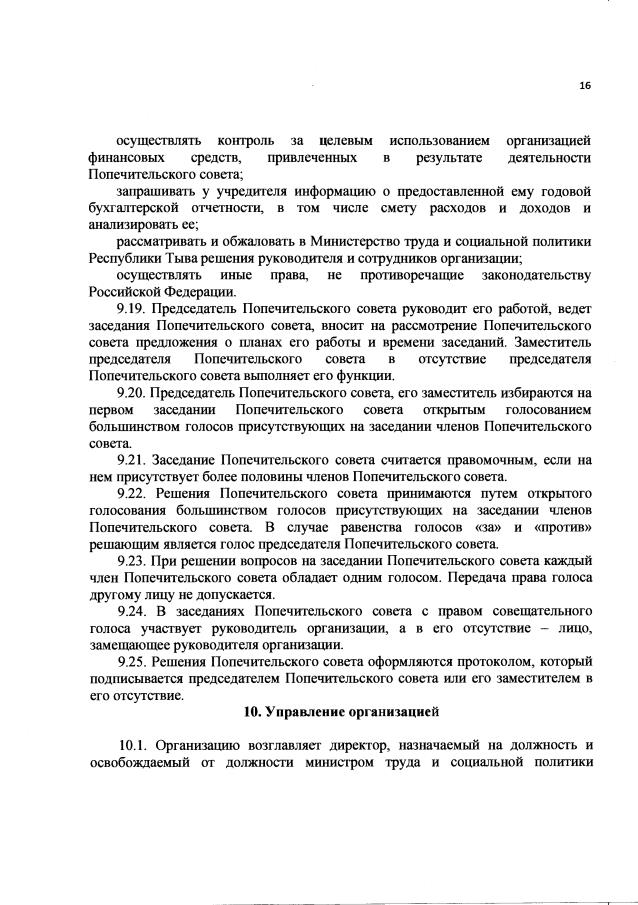 16

осуществлять контроль за целевым использованием организацией финансовых средств, привлеченных в результате деятельности Попечительского совета;

запрашивать у учредителя информацию о предоставленной ему годовой бухгалтерской отчетности, в том числе смету расходов и доходов и анализировать ее;

рассматривать и обжаловать в Министерство труда и социальной политики Республики Тыва решения руководителя и сотрудников организации;

осуществлять иные права, не противоречащие законодательству Российской Федерации.

9.19. Председатель Попечительского совета руководит его работой, ведет заседания Попечительского совета, вносит на рассмотрение Попечительского совета предложения о планах его работы и времени заседаний. Заместитель председателя Попечительского совета в отсутствие председателя Попечительского совета выполняет его функции.

9.20. Председатель Попечительского совета, его заместитель избираются на первом заседании Попечительского совета открытым голосованием большинством голосов присутствующих на заседании членов Попечительского совета.

9.21. Заседание Попечительского совета считается правомочным, если на нем присутствует более половины членов Попечительского совета.

9.22. Решения Попечительского совета принимаются путем открытого голосования большинством голосов присутствующих на заседании членов Попечительского совета. В случае равенства голосов «за» и «против» решающим является голос председателя Попечительского совета.

9.23. При решении вопросов на заседании Попечительского совета каждый член Попечительского совета обладает одним голосом. Передача права голоса другому лицу не допускается.

9.24. В заседаниях Попечительского совета с правом совещательного голоса участвует руководитель организации, а в его отсутствие – лицо, замещающее руководителя организации.

9.25. Решения Попечительского совета оформляются протоколом, который подписывается председателем Попечительского совета или его заместителем в его отсутствие.

10. Управление организацией

10.1. Организацию возглавляет директор, назначаемый на должность и освобождаемый от должности министром труда и социальной политики